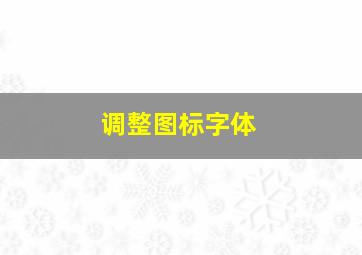 调整图标字体